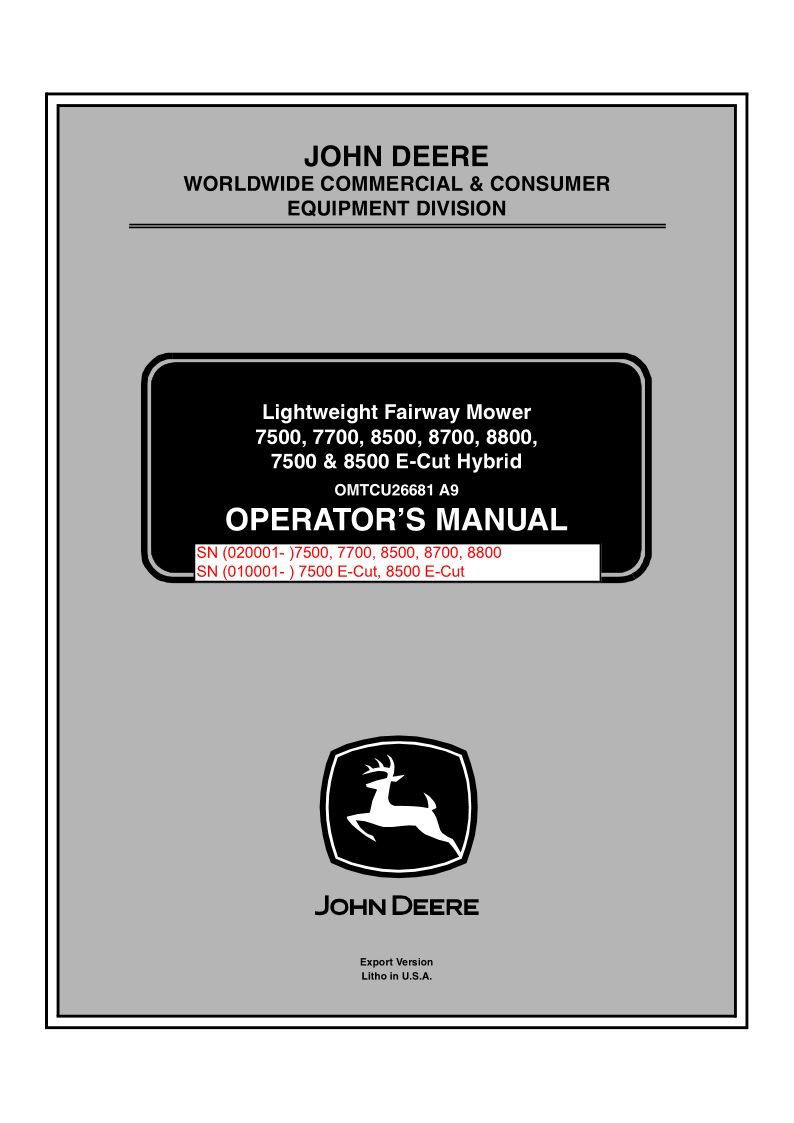 JOHN DEERE
WORLDWIDE COMMERCIAL & CONSUMER
EQUIPMENT DIVISION

Lightweight Fairway Mower
7500, 7700, 8500, 8700, 8800,
7500 & 8500 E-Cut Hybrid

OMTCU26681 A9

OPERATOR'S MANUAL

SN (020001- )7500, 7700, 8500, 8700, 8800
SN (010001- ) 7500 E-Cut, 8500 E-Cut

JOHN DEERE

Export Version
Litho in U.S.A.